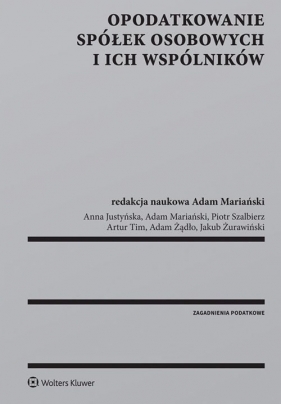 OPODATKOWANIE SPÓŁEK OSOBOWYCH I ICH WSPÓLNIKÓW

redakcja naukowa Adam Mariański

Anna Justyńska, Adam Mariański, Piotr Szalbierz
Artur Tim, Adam Żądło, Jakub Żurawiński

ZAGADNIENIA PODATKOWE

Wolters Kluwer